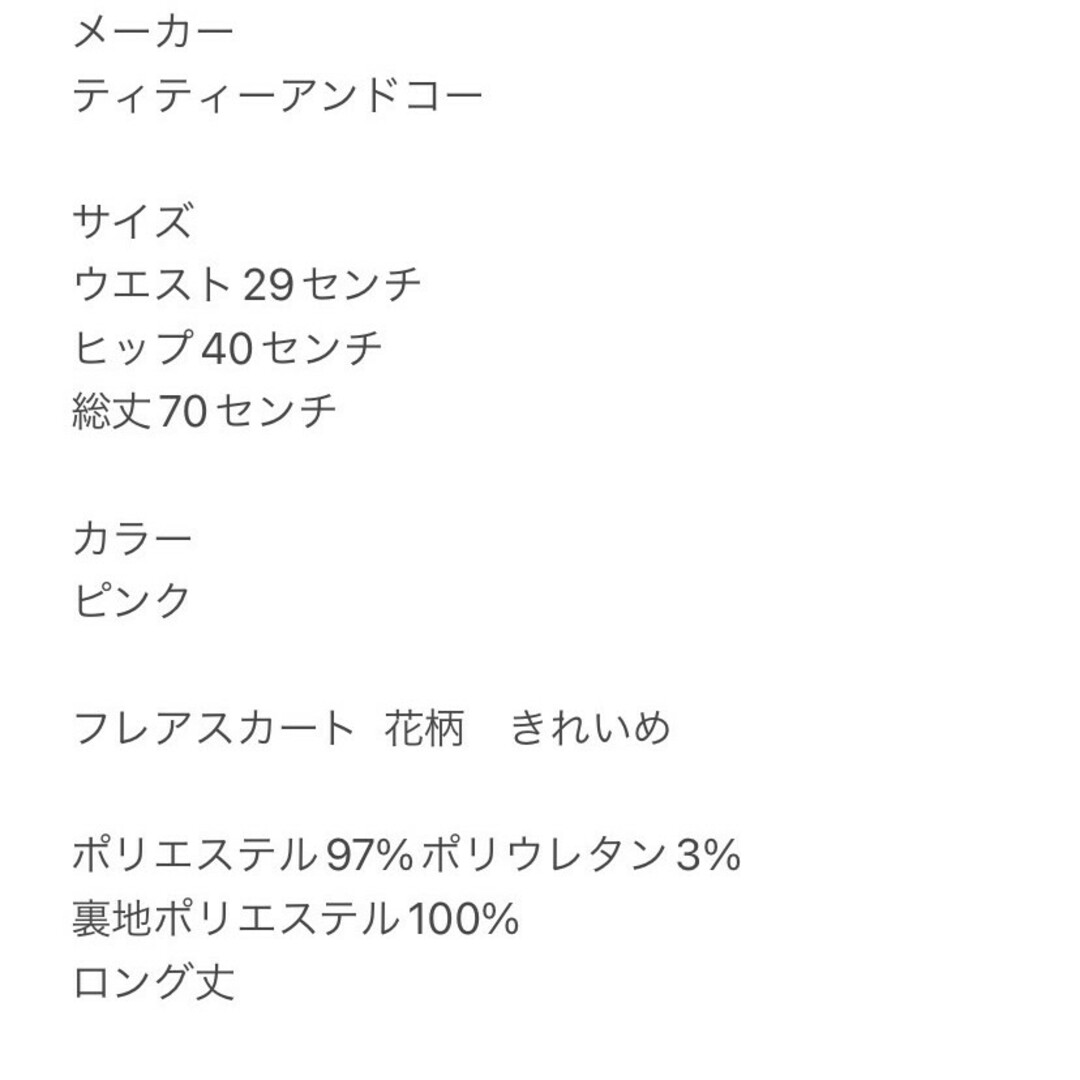 メーカー
ティティーアンドコー

サイズ
ウエスト29センチ
ヒップ40センチ
総丈70センチ

カラー
ピンク

フレアスカート　花柄　きれいめ

ポリエステル97%ポリウレタン3%
裏地ポリエステル100%
ロング丈